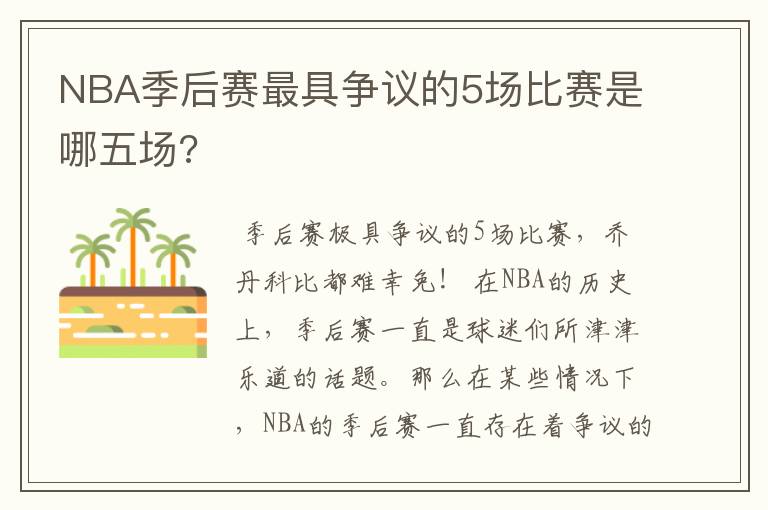 NBA季后赛最具争议的5场比赛是哪五场?

季后赛极具争议的5场比赛，乔丹科比都难幸免！ 在NBA的历史上，季后赛一直是球迷们所津津乐道的话题。那么在某些情况下，NBA的季后赛一直存在着争议的